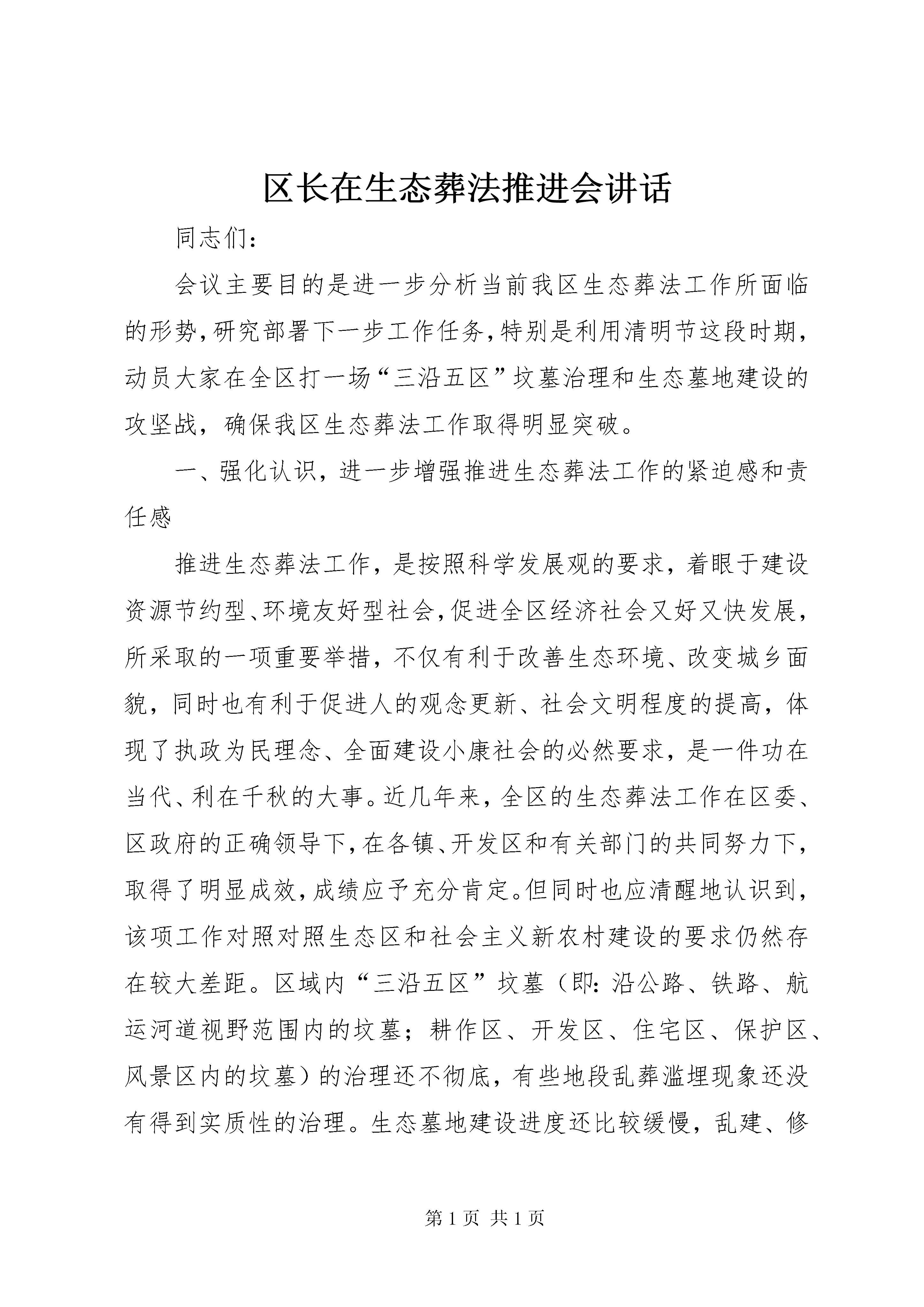 区长在生态葬法推进会讲话

同志们：

会议主要目的是进一步分析当前我区生态葬法工作所面临的形势，研究部署下一步工作任务，特别是利用清明节这段时期，动员大家在全区打一场“三沿五区”坟墓治理和生态墓地建设的攻坚战，确保我区生态葬法工作取得明显突破。

一、强化认识，进一步增强推进生态葬法工作的紧迫感和责任感

推进生态葬法工作，是按照科学发展观的要求，着眼于建设资源节约型、环境友好型社会，促进全区经济社会又好又快发展，所采取的一项重要举措，不仅有利于改善生态环境、改变城乡面貌，同时也有利于促进人的观念更新、社会文明程度的提高，体现了执政为民理念、全面建设小康社会的必然要求，是一件功在当代、利在千秋的大事。近几年来，全区的生态葬法工作在区委、区政府的正确领导下，在各镇、开发区和有关部门的共同努力下，取得了明显成效，成绩应予充分肯定。但同时也应清醒地认识到，该项工作对照对照生态区和社会主义新农村建设的要求仍然存在较大差距。区域内“三沿五区”坟墓（即：沿公路、铁路、航运河道视野范围内的坟墓；耕作区、开发区、住宅区、保护区、风景区内的坟墓）的治理还不彻底，有些地段乱葬滥埋现象还没有得到实质性的治理。生态墓地建设进度还比较缓慢，乱建、修

第 1 页 共 1 页